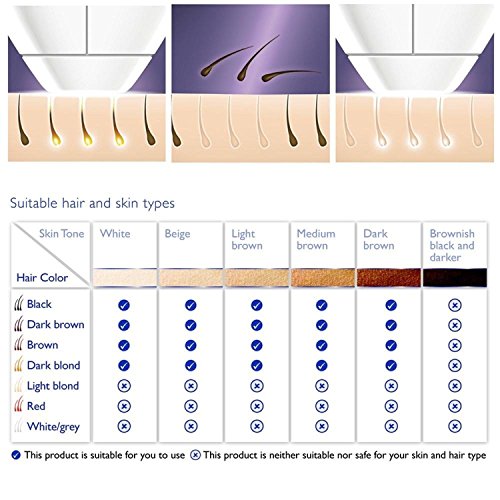 Suitable hair and skin types

| Skin Tone / Hair Color | White | Beige | Light brown | Medium brown | Dark brown | Brownish black and darker |
|---|---|---|---|---|---|---|
| Black | ✓ | ✓ | ✓ | ✓ | ✓ | ⊗ |
| Dark brown | ✓ | ✓ | ✓ | ✓ | ✓ | ⊗ |
| Brown | ✓ | ✓ | ✓ | ✓ | ✓ | ⊗ |
| Dark blond | ✓ | ✓ | ✓ | ✓ | ✓ | ⊗ |
| Light blond | ⊗ | ⊗ | ⊗ | ⊗ | ⊗ | ⊗ |
| Red | ⊗ | ⊗ | ⊗ | ⊗ | ⊗ | ⊗ |
| White/grey | ⊗ | ⊗ | ⊗ | ⊗ | ⊗ | ⊗ |

✓ This product is suitable for you to use ⊗ This product is neither suitable nor safe for your skin and hair type